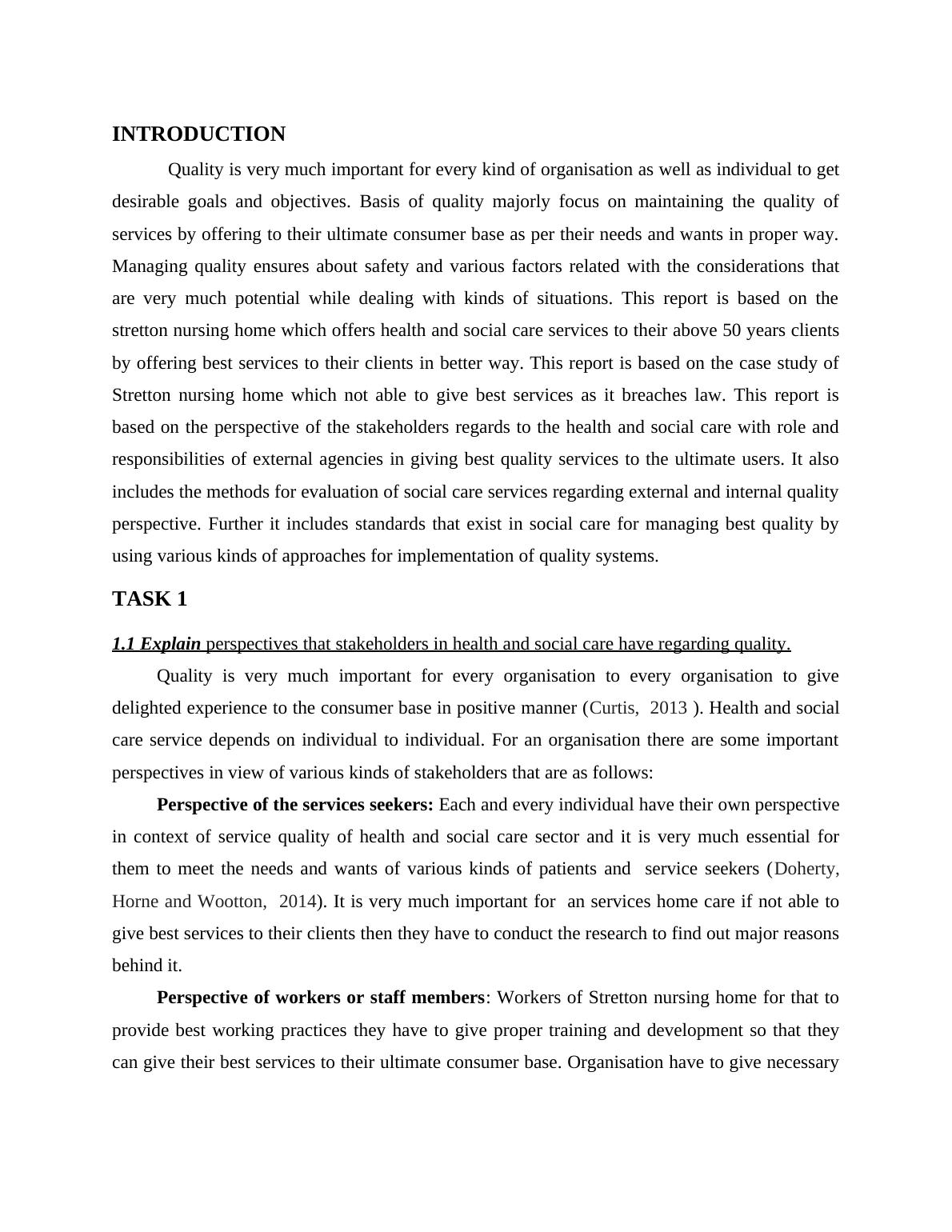 INTRODUCTION

Quality is very much important for every kind of organisation as well as individual to get desirable goals and objectives. Basis of quality majorly focus on maintaining the quality of services by offering to their ultimate consumer base as per their needs and wants in proper way. Managing quality ensures about safety and various factors related with the considerations that are very much potential while dealing with kinds of situations. This report is based on the stretton nursing home which offers health and social care services to their above 50 years clients by offering best services to their clients in better way. This report is based on the case study of Stretton nursing home which not able to give best services as it breaches law. This report is based on the perspective of the stakeholders regards to the health and social care with role and responsibilities of external agencies in giving best quality services to the ultimate users. It also includes the methods for evaluation of social care services regarding external and internal quality perspective. Further it includes standards that exist in social care for managing best quality by using various kinds of approaches for implementation of quality systems.

TASK 1

1.1 Explain perspectives that stakeholders in health and social care have regarding quality.

Quality is very much important for every organisation to every organisation to give delighted experience to the consumer base in positive manner (Curtis, 2013 ). Health and social care service depends on individual to individual. For an organisation there are some important perspectives in view of various kinds of stakeholders that are as follows:

Perspective of the services seekers: Each and every individual have their own perspective in context of service quality of health and social care sector and it is very much essential for them to meet the needs and wants of various kinds of patients and service seekers (Doherty, Horne and Wootton, 2014). It is very much important for an services home care if not able to give best services to their clients then they have to conduct the research to find out major reasons behind it.

Perspective of workers or staff members: Workers of Stretton nursing home for that to provide best working practices they have to give proper training and development so that they can give their best services to their ultimate consumer base. Organisation have to give necessary